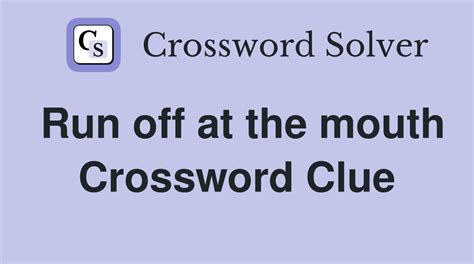 CS Crossword Solver

Run off at the mouth Crossword Clue